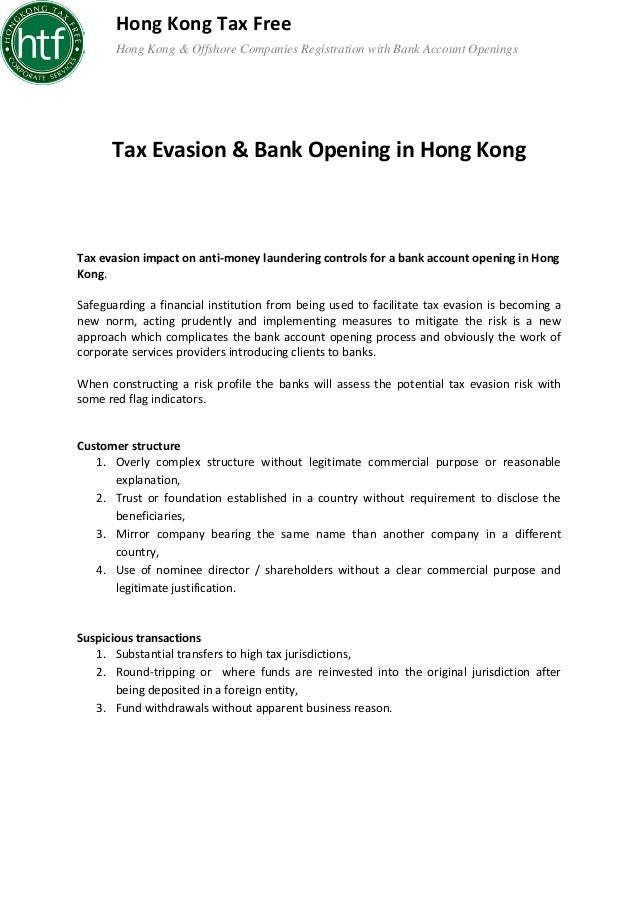 HONGKONG TAX FREE
htf
CORPORATE SERVICES

Hong Kong Tax Free

Hong Kong & Offshore Companies Registration with Bank Account Openings

Tax Evasion & Bank Opening in Hong Kong

Tax evasion impact on anti-money laundering controls for a bank account opening in Hong Kong.

Safeguarding a financial institution from being used to facilitate tax evasion is becoming a new norm, acting prudently and implementing measures to mitigate the risk is a new approach which complicates the bank account opening process and obviously the work of corporate services providers introducing clients to banks.

When constructing a risk profile the banks will assess the potential tax evasion risk with some red flag indicators.

Customer structure
1. Overly complex structure without legitimate commercial purpose or reasonable explanation,
2. Trust or foundation established in a country without requirement to disclose the beneficiaries,
3. Mirror company bearing the same name than another company in a different country,
4. Use of nominee director / shareholders without a clear commercial purpose and legitimate justification.

Suspicious transactions
1. Substantial transfers to high tax jurisdictions,
2. Round-tripping or where funds are reinvested into the original jurisdiction after being deposited in a foreign entity,
3. Fund withdrawals without apparent business reason.